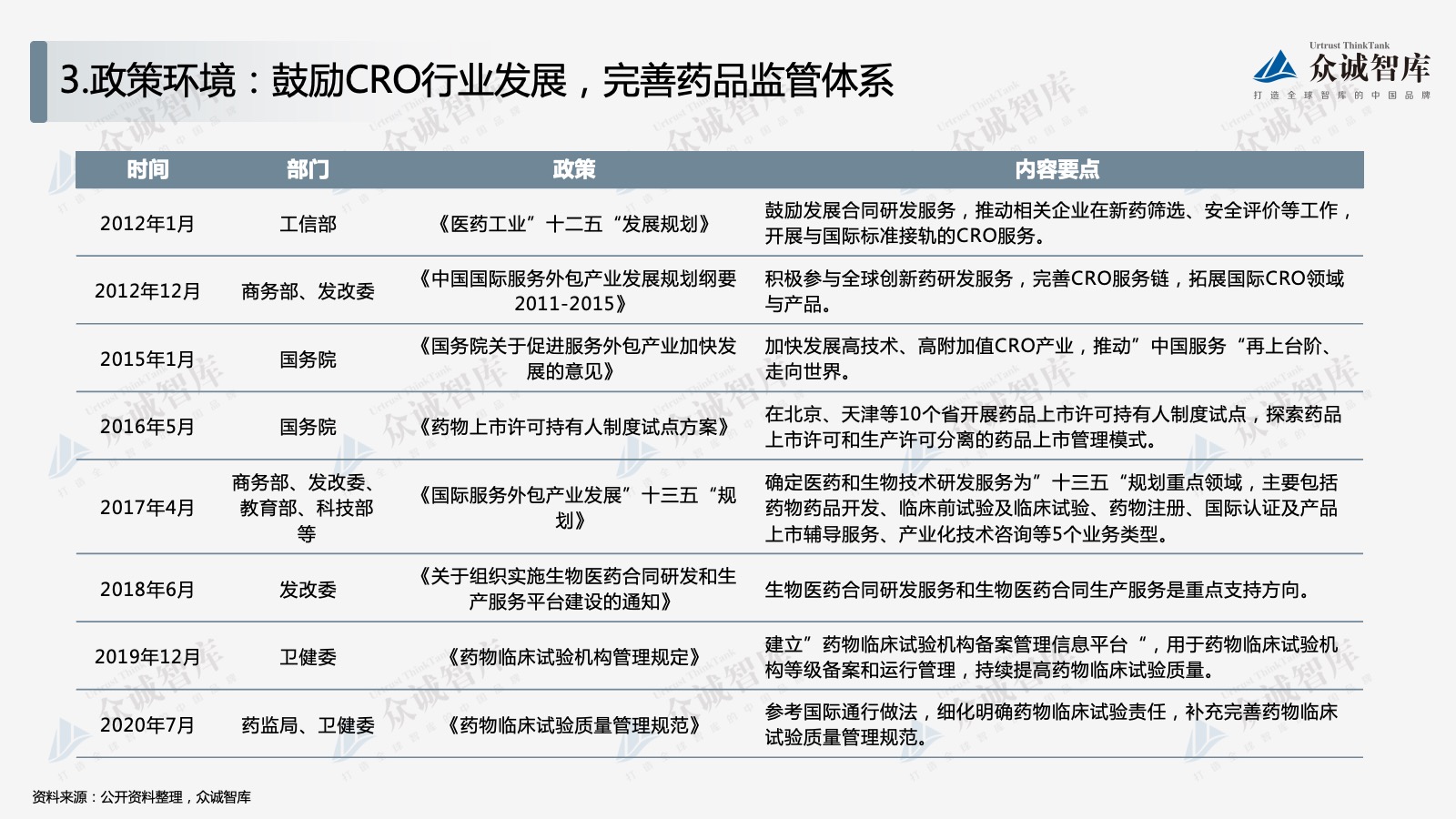 3.政策环境：鼓励CRO行业发展，完善药品监管体系

Urtrust ThinkTank
众诚智库
打造全球智库的中国品牌

| 时间 | 部门 | 政策 | 内容要点 |
|---|---|---|---|
| 2012年1月 | 工信部 | 《医药工业”十二五“发展规划》 | 鼓励发展合同研发服务，推动相关企业在新药筛选、安全评价等工作，开展与国际标准接轨的CRO服务。 |
| 2012年12月 | 商务部、发改委 | 《中国国际服务外包产业发展规划纲要2011-2015》 | 积极参与全球创新药研发服务，完善CRO服务链，拓展国际CRO领域与产品。 |
| 2015年1月 | 国务院 | 《国务院关于促进服务外包产业加快发展的意见》 | 加快发展高技术、高附加值CRO产业，推动”中国服务“再上台阶、走向世界。 |
| 2016年5月 | 国务院 | 《药物上市许可持有人制度试点方案》 | 在北京、天津等10个省开展药品上市许可持有人制度试点，探索药品上市许可和生产许可分离的药品上市管理模式。 |
| 2017年4月 | 商务部、发改委、教育部、科技部等 | 《国际服务外包产业发展”十三五“规划》 | 确定医药和生物技术研发服务为”十三五“规划重点领域，主要包括药物药品开发、临床前试验及临床试验、药物注册、国际认证及产品上市辅导服务、产业化技术咨询等5个业务类型。 |
| 2018年6月 | 发改委 | 《关于组织实施生物医药合同研发和生产服务平台建设的通知》 | 生物医药合同研发服务和生物医药合同生产服务是重点支持方向。 |
| 2019年12月 | 卫健委 | 《药物临床试验机构管理规定》 | 建立”药物临床试验机构备案管理信息平台“，用于药物临床试验机构等级备案和运行管理，持续提高药物临床试验质量。 |
| 2020年7月 | 药监局、卫健委 | 《药物临床试验质量管理规范》 | 参考国际通行做法，细化明确药物临床试验责任，补充完善药物临床试验质量管理规范。 |

资料来源：公开资料整理，众诚智库